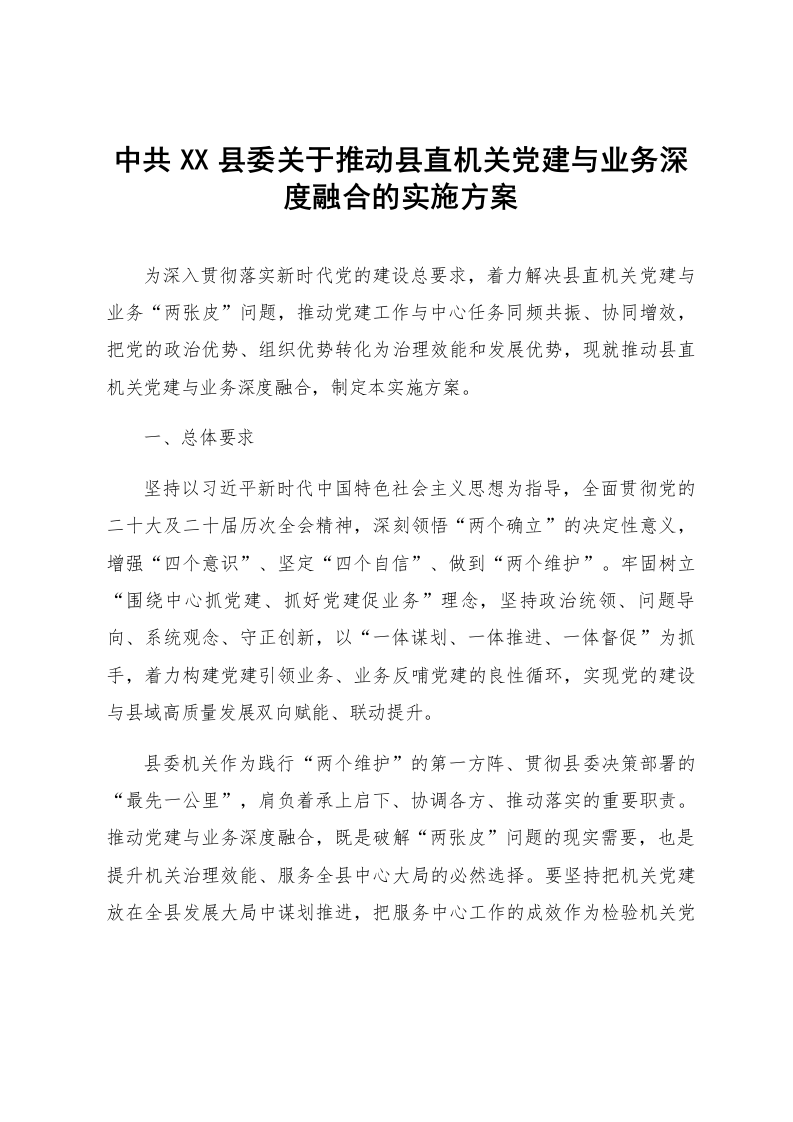 中共XX县委关于推动县直机关党建与业务深度融合的实施方案

为深入贯彻落实新时代党的建设总要求，着力解决县直机关党建与业务“两张皮”问题，推动党建工作与中心任务同频共振、协同增效，把党的政治优势、组织优势转化为治理效能和发展优势，现就推动县直机关党建与业务深度融合，制定本实施方案。

一、总体要求

坚持以习近平新时代中国特色社会主义思想为指导，全面贯彻党的二十大及二十届历次全会精神，深刻领悟“两个确立”的决定性意义，增强“四个意识”、坚定“四个自信”、做到“两个维护”。牢固树立“围绕中心抓党建、抓好党建促业务”理念，坚持政治统领、问题导向、系统观念、守正创新，以“一体谋划、一体推进、一体督促”为抓手，着力构建党建引领业务、业务反哺党建的良性循环，实现党的建设与县域高质量发展双向赋能、联动提升。

县委机关作为践行“两个维护”的第一方阵、贯彻县委决策部署的“最先一公里”，肩负着承上启下、协调各方、推动落实的重要职责。推动党建与业务深度融合，既是破解“两张皮”问题的现实需要，也是提升机关治理效能、服务全县中心大局的必然选择。要坚持把机关党建放在全县发展大局中谋划推进，把服务中心工作的成效作为检验机关党